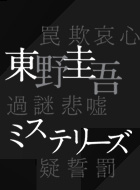 罠 欺 哀 心

東野圭吾

過 謎 悲 嘘

ミステリーズ

疑 誓 罰